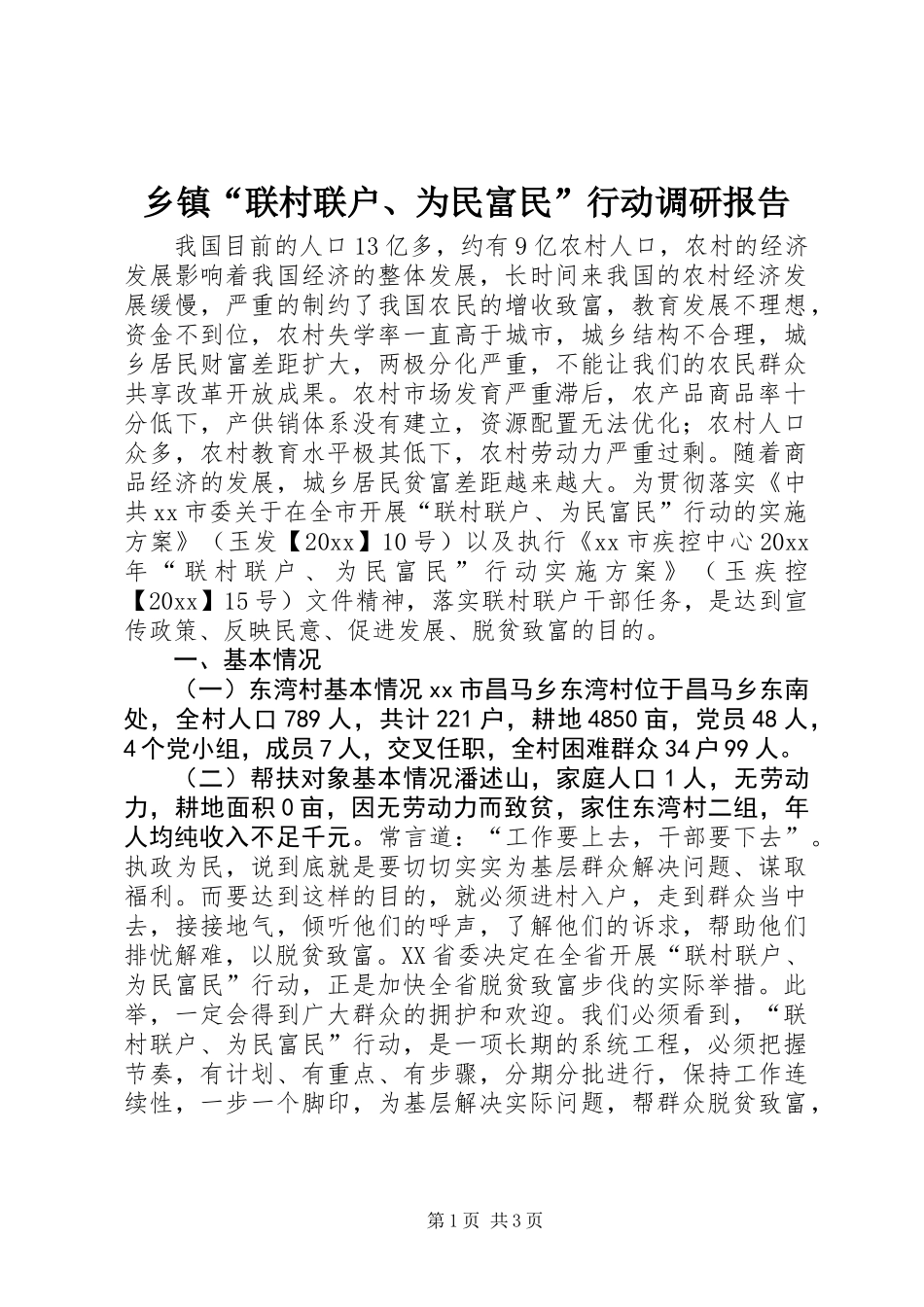 乡镇“联村联户、为民富民”行动调研报告

我国目前的人口13亿多，约有9亿农村人口，农村的经济发展影响着我国经济的整体发展，长时间来我国的农村经济发展缓慢，严重的制约了我国农民的增收致富，教育发展不理想，资金不到位，农村失学率一直高于城市，城乡结构不合理，城乡居民财富差距扩大，两极分化严重，不能让我们的农民群众共享改革开放成果。农村市场发育严重滞后，农产品商品率十分低下，产供销体系没有建立，资源配置无法优化；农村人口众多，农村教育水平极其低下，农村劳动力严重过剩。随着商品经济的发展，城乡居民贫富差距越来越大。为贯彻落实《中共xx市委关于在全市开展“联村联户、为民富民”行动的实施方案》（玉发【20xx】10号）以及执行《xx市疾控中心20xx年“联村联户、为民富民”行动实施方案》（玉疾控【20xx】15号）文件精神，落实联村联户干部任务，是达到宣传政策、反映民意、促进发展、脱贫致富的目的。

一、基本情况

（一）东湾村基本情况xx市昌马乡东湾村位于昌马乡东南处，全村人口789人，共计221户，耕地4850亩，党员48人，4个党小组，成员7人，交叉任职，全村困难群众34户99人。

（二）帮扶对象基本情况潘述山，家庭人口1人，无劳动力，耕地面积0亩，因无劳动力而致贫，家住东湾村二组，年人均纯收入不足千元。常言道：“工作要上去，干部要下去”。执政为民，说到底就是要切切实实为基层群众解决问题、谋取福利。而要达到这样的目的，就必须进村入户，走到群众当中去，接接地气，倾听他们的呼声，了解他们的诉求，帮助他们排忧解难，以脱贫致富。XX省委决定在全省开展“联村联户、为民富民”行动，正是加快全省脱贫致富步伐的实际举措。此举，一定会得到广大群众的拥护和欢迎。我们必须看到，“联村联户、为民富民”行动，是一项长期的系统工程，必须把握节奏，有计划、有重点、有步骤，分期分批进行，保持工作连续性，一步一个脚印，为基层解决实际问题，帮群众脱贫致富，

第1页 共3页